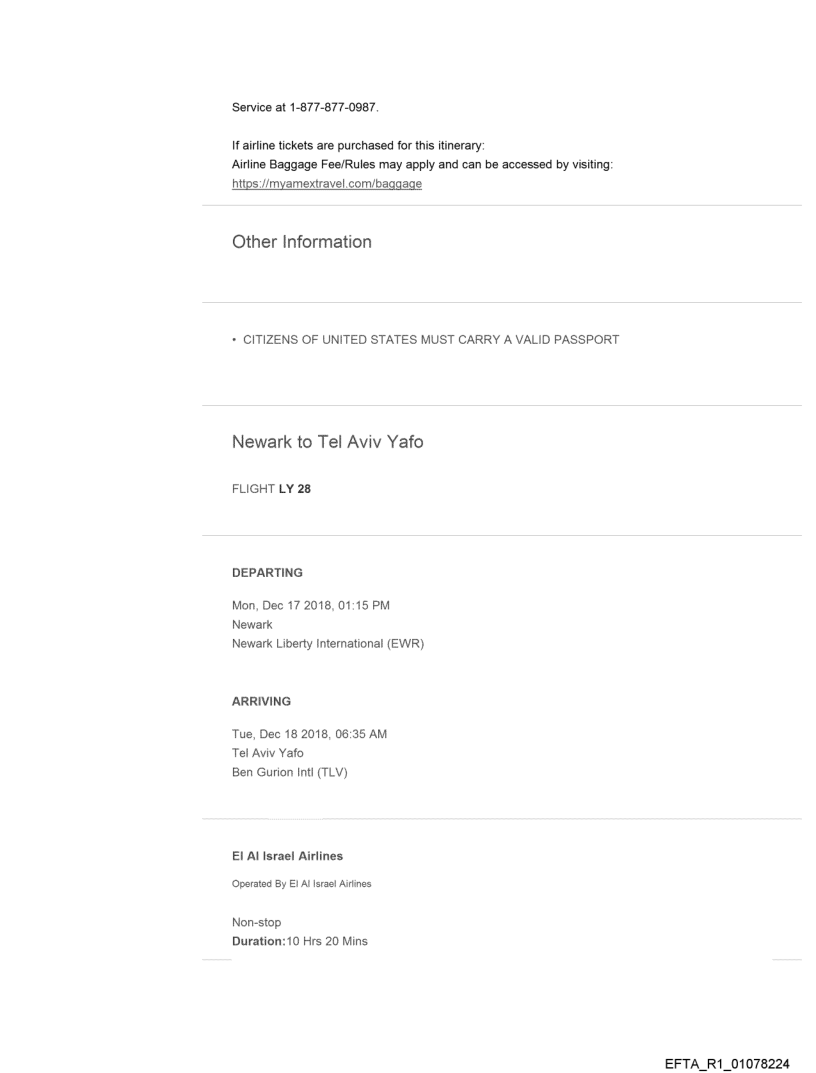 Service at 1-877-877-0987.

If airline tickets are purchased for this itinerary:
Airline Baggage Fee/Rules may apply and can be accessed by visiting:
https://myamextravel.com/baggage

Other Information

• CITIZENS OF UNITED STATES MUST CARRY A VALID PASSPORT

Newark to Tel Aviv Yafo

FLIGHT LY 28

DEPARTING

Mon, Dec 17 2018, 01:15 PM
Newark
Newark Liberty International (EWR)

ARRIVING

Tue, Dec 18 2018, 06:35 AM
Tel Aviv Yafo
Ben Gurion Intl (TLV)

El Al Israel Airlines

Operated By El Al Israel Airlines

Non-stop
Duration:10 Hrs 20 Mins

EFTA_R1_01078224